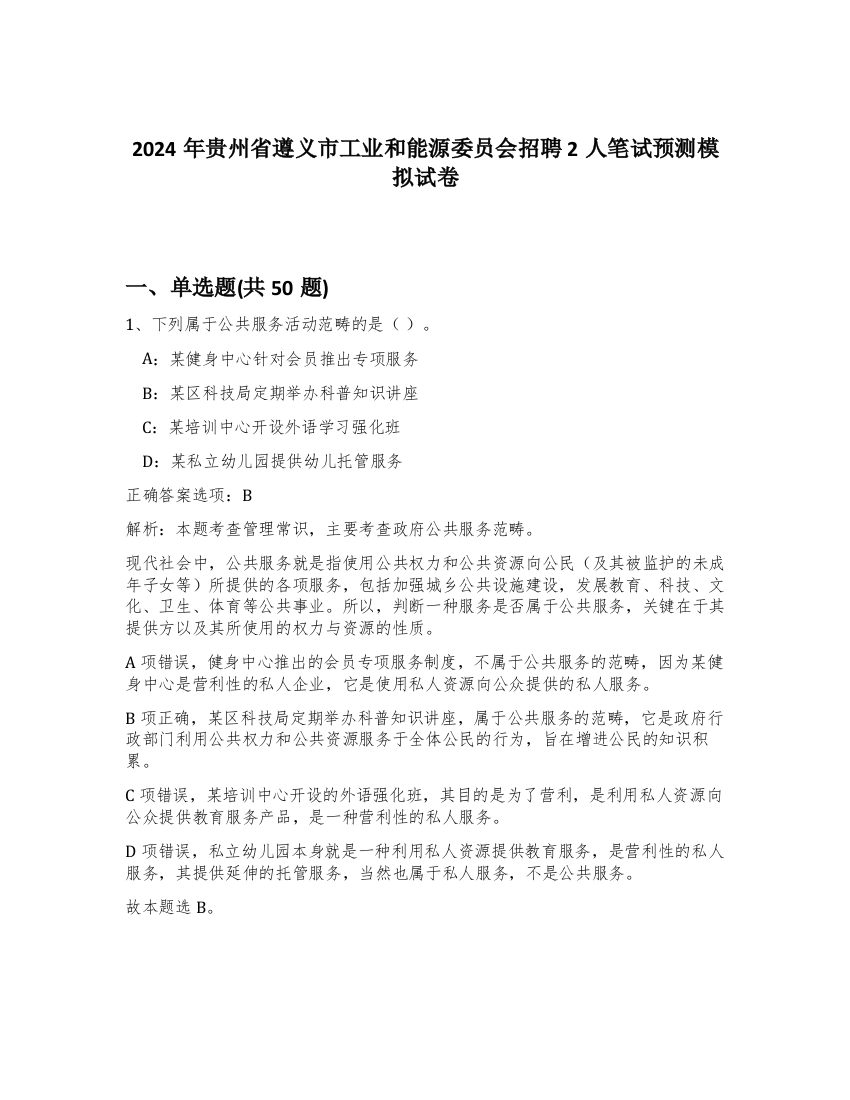 2024 年贵州省遵义市工业和能源委员会招聘 2 人笔试预测模拟试卷

一、单选题(共 50 题)

1、下列属于公共服务活动范畴的是（ ）。

A：某健身中心针对会员推出专项服务

B：某区科技局定期举办科普知识讲座

C：某培训中心开设外语学习强化班

D：某私立幼儿园提供幼儿托管服务

正确答案选项：B

解析：本题考查管理常识，主要考查政府公共服务范畴。

现代社会中，公共服务就是指使用公共权力和公共资源向公民（及其被监护的未成年子女等）所提供的各项服务，包括加强城乡公共设施建设，发展教育、科技、文化、卫生、体育等公共事业。所以，判断一种服务是否属于公共服务，关键在于其提供方以及其所使用的权力与资源的性质。

A 项错误，健身中心推出的会员专项服务制度，不属于公共服务的范畴，因为某健身中心是营利性的私人企业，它是使用私人资源向公众提供的私人服务。

B 项正确，某区科技局定期举办科普知识讲座，属于公共服务的范畴，它是政府行政部门利用公共权力和公共资源服务于全体公民的行为，旨在增进公民的知识积累。

C 项错误，某培训中心开设的外语强化班，其目的是为了营利，是利用私人资源向公众提供教育服务产品，是一种营利性的私人服务。

D 项错误，私立幼儿园本身就是一种利用私人资源提供教育服务，是营利性的私人服务，其提供延伸的托管服务，当然也属于私人服务，不是公共服务。

故本题选 B。